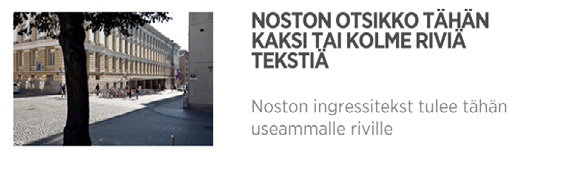 NOSTON OTSIKKO TÄHÄN KAKSI TAI KOLME RIVIÄ TEKSTIÄ

Noston ingressitekst tulee tähän useammalle riville